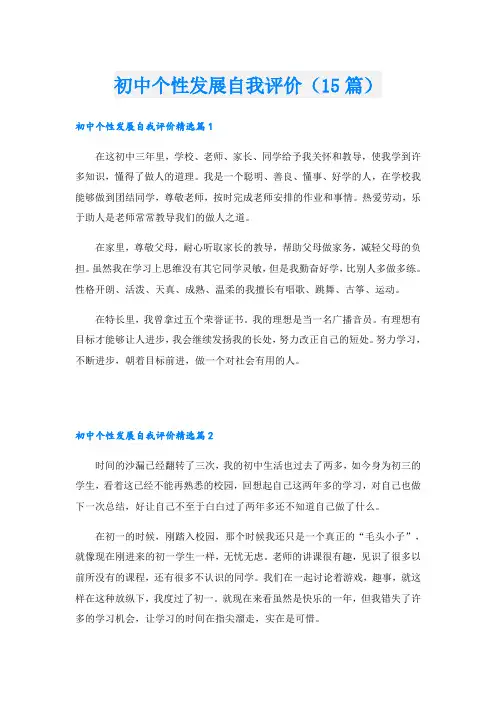 初中个性发展自我评价（15篇）

初中个性发展自我评价精选篇1

在这初中三年里，学校、老师、家长、同学给予我关怀和教导，使我学到许多知识，懂得了做人的道理。我是一个聪明、善良、懂事、好学的人，在学校我能够做到团结同学，尊敬老师，按时完成老师安排的作业和事情。热爱劳动，乐于助人是老师常常教导我们的做人之道。

在家里，尊敬父母，耐心听取家长的教导，帮助父母做家务，减轻父母的负担。虽然我在学习上思维没有其它同学灵敏，但是我勤奋好学，比别人多做多练。性格开朗、活泼、天真、成熟、温柔的我擅长有唱歌、跳舞、古筝、运动。

在特长里，我曾拿过五个荣誉证书。我的理想是当一名广播音员。有理想有目标才能够让人进步，我会继续发扬我的长处，努力改正自己的短处。努力学习，不断进步，朝着目标前进，做一个对社会有用的人。

初中个性发展自我评价精选篇2

时间的沙漏已经翻转了三次，我的初中生活也过去了两多，如今身为初三的学生，看着这已经不能再熟悉的校园，回想起自己这两年多的学习，对自己也做下一次总结，好让自己不至于白白过了两年多还不知道自己做了什么。

在初一的时候，刚踏入校园，那个时候我还只是一个真正的“毛头小子”，就像现在刚进来的初一学生一样，无忧无虑。老师的讲课很有趣，见识了很多以前所没有的课程，还有很多不认识的同学。我们在一起讨论着游戏，趣事，就这样在这种放纵下，我度过了初一。就现在来看虽然是快乐的一年，但我错失了许多的学习机会，让学习的时间在指尖溜走，实在是可惜。